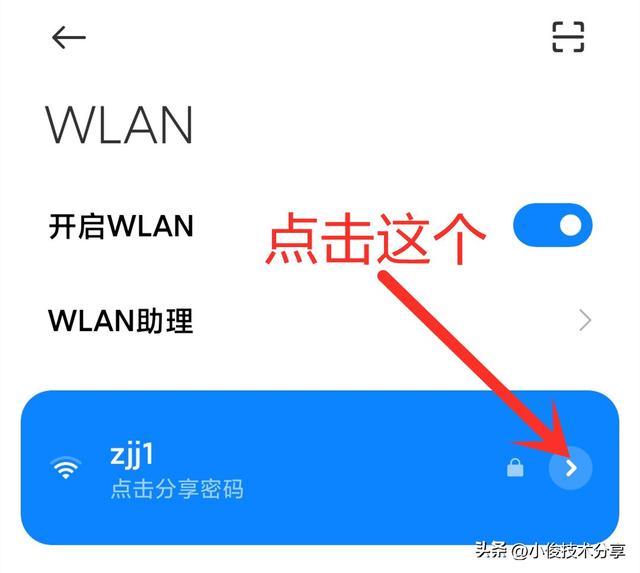 WLAN

开启WLAN

点击这个

WLAN助理

zjj1
点击分享密码

头条 @小俊技术分享